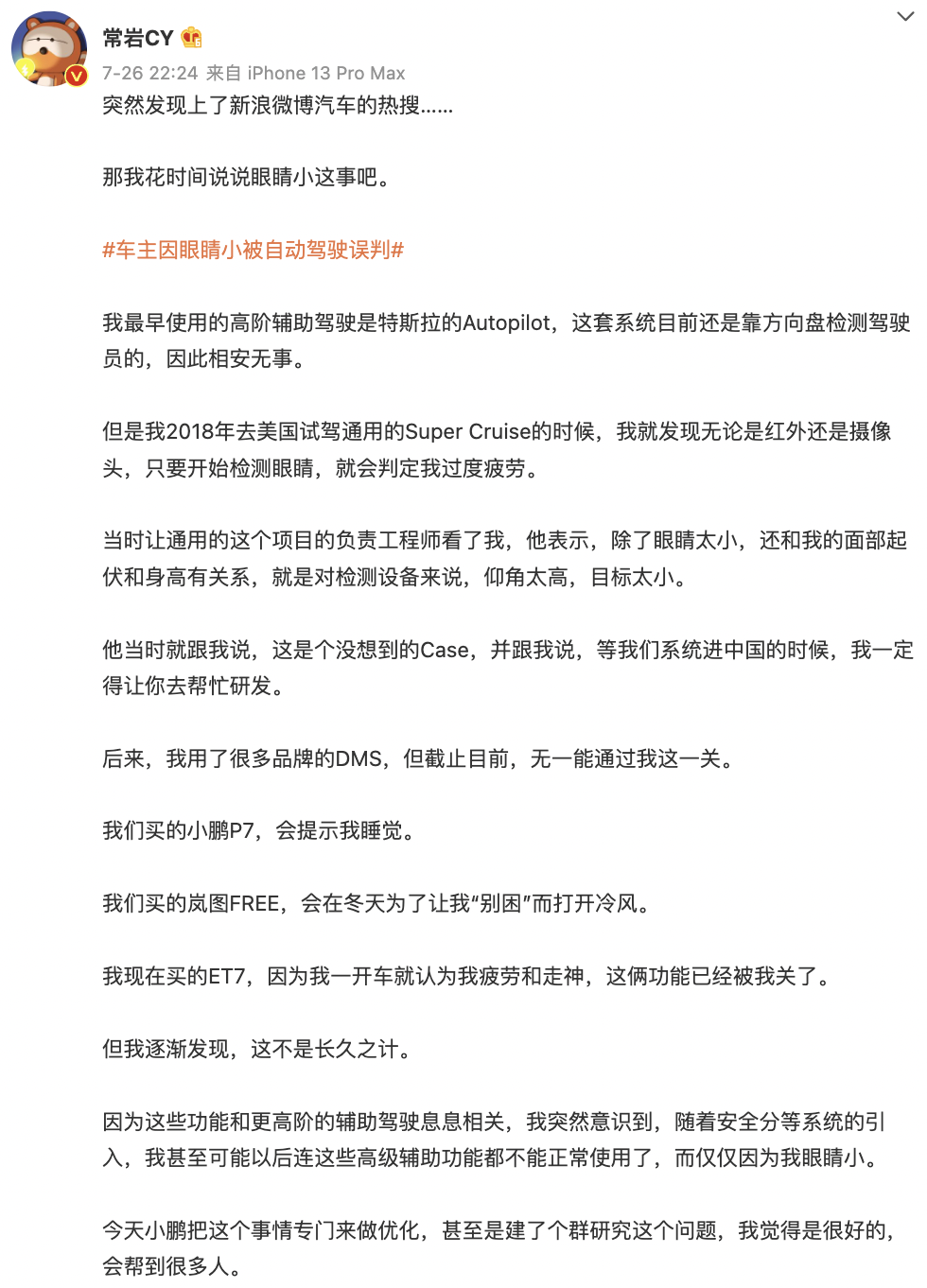 常岩CY

7-26 22:24 来自 iPhone 13 Pro Max

突然发现上了新浪微博汽车的热搜......

那我花时间说说眼睛小这事吧。

#车主因眼睛小被自动驾驶误判#

我最早使用的高阶辅助驾驶是特斯拉的Autopilot，这套系统目前还是靠方向盘检测驾驶员的，因此相安无事。

但是我2018年去美国试驾通用的Super Cruise的时候，我就发现无论是红外还是摄像头，只要开始检测眼睛，就会判定我过度疲劳。

当时让通用的这个项目的负责工程师看了我，他表示，除了眼睛太小，还和我的面部起伏和身高有关系，就是对检测设备来说，仰角太高，目标太小。

他当时就跟我说，这是个没想到的Case，并跟我说，等我们系统进中国的时候，我一定得让你去帮忙研发。

后来，我用了很多品牌的DMS，但截止目前，无一能通过我这一关。

我们买的小鹏P7，会提示我睡觉。

我们买的岚图FREE，会在冬天为了让我“别困”而打开冷风。

我现在买的ET7，因为我一开车就认为我疲劳和走神，这俩功能已经被我关了。

但我逐渐发现，这不是长久之计。

因为这些功能和更高阶的辅助驾驶息息相关，我突然意识到，随着安全分等系统的引入，我甚至可能以后连这些高级辅助功能都不能正常使用了，而仅仅因为我眼睛小。

今天小鹏把这个事情专门来做优化，甚至是建了个群研究这个问题，我觉得是很好的，会帮到很多人。